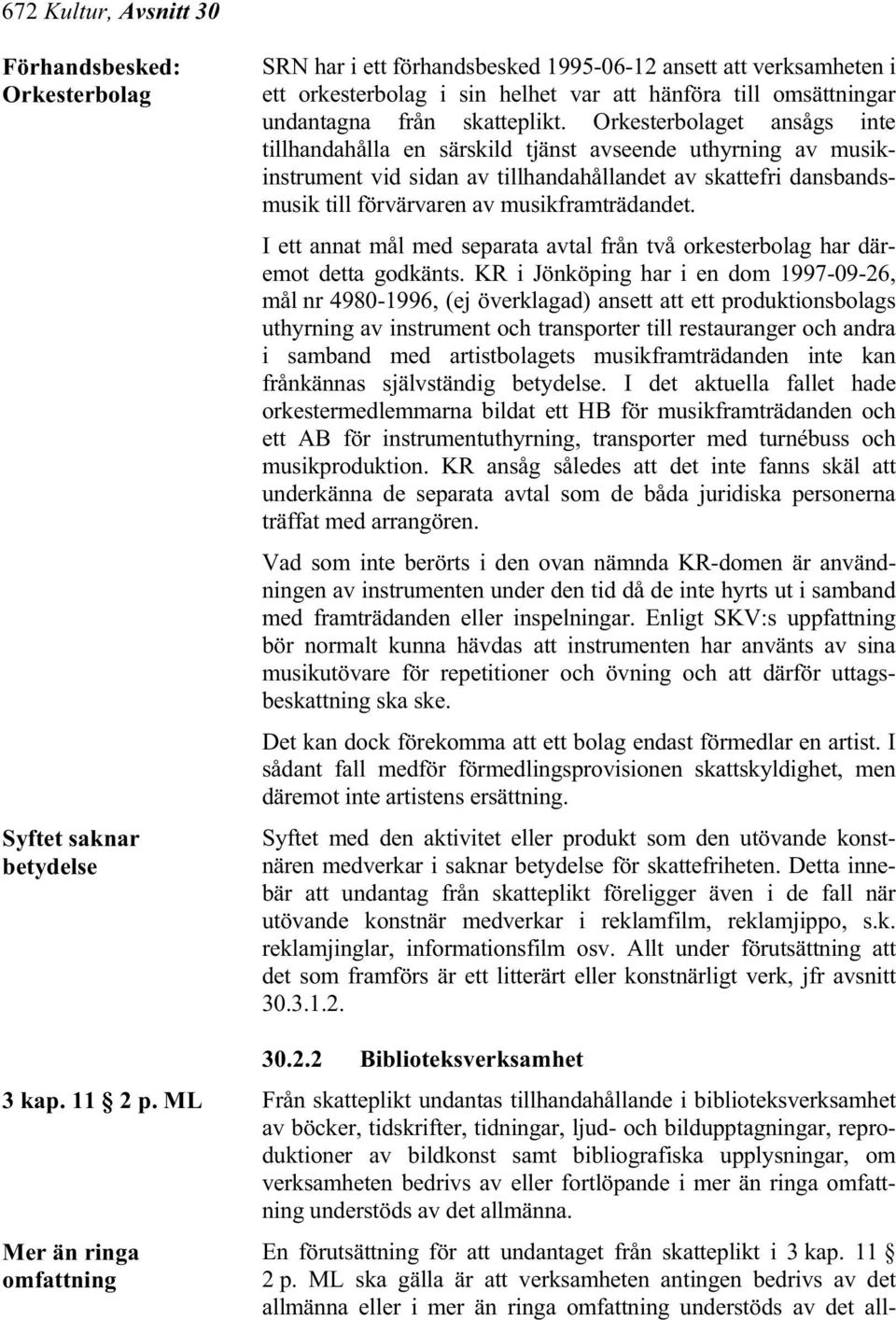 672 Kultur, Avsnitt 30

Förhandsbesked: Orkesterbolag

SRN har i ett förhandsbesked 1995-06-12 ansett att verksamheten i ett orkesterbolag i sin helhet var att hänföra till omsättningar undantagna från skatteplikt. Orkesterbolaget ansågs inte tillhandahålla en särskild tjänst avseende uthyrning av musikinstrument vid sidan av tillhandahållandet av skattefri dansbandsmusik till förvärvaren av musikframträdandet.

I ett annat mål med separata avtal från två orkesterbolag har däremot detta godkänts. KR i Jönköping har i en dom 1997-09-26, mål nr 4980-1996, (ej överklagad) ansett att ett produktionsbolags uthyrning av instrument och transporter till restauranger och andra i samband med artistbolagets musikframträdanden inte kan frånkännas självständig betydelse. I det aktuella fallet hade orkestermedlemmarna bildat ett HB för musikframträdanden och ett AB för instrumentuthyrning, transporter med turnébuss och musikproduktion. KR ansåg således att det inte fanns skäl att underkänna de separata avtal som de båda juridiska personerna träffat med arrangören.

Vad som inte berörts i den ovan nämnda KR-domen är användningen av instrumenten under den tid då de inte hyrts ut i samband med framträdanden eller inspelningar. Enligt SKV:s uppfattning bör normalt kunna hävdas att instrumenten har använts av sina musikutövare för repetitioner och övning och att därför uttagsbeskattning ska ske.

Det kan dock förekomma att ett bolag endast förmedlar en artist. I sådant fall medför förmedlingsprovisionen skattskyldighet, men däremot inte artistens ersättning.

Syftet saknar betydelse

Syftet med den aktivitet eller produkt som den utövande konstnären medverkar i saknar betydelse för skattefriheten. Detta innebär att undantag från skatteplikt föreligger även i de fall när utövande konstnär medverkar i reklamfilm, reklamjippo, s.k. reklamjinglar, informationsfilm osv. Allt under förutsättning att det som framförs är ett litterärt eller konstnärligt verk, jfr avsnitt 30.3.1.2.

30.2.2 Biblioteksverksamhet

3 kap. 11 § 2 p. ML

Från skatteplikt undantas tillhandahållande i biblioteksverksamhet av böcker, tidskrifter, tidningar, ljud- och bildupptagningar, reproduktioner av bildkonst samt bibliografiska upplysningar, om verksamheten bedrivs av eller fortlöpande i mer än ringa omfattning understöds av det allmänna.

Mer än ringa omfattning

En förutsättning för att undantaget från skatteplikt i 3 kap. 11 § 2 p. ML ska gälla är att verksamheten antingen bedrivs av det allmänna eller i mer än ringa omfattning understöds av det all-